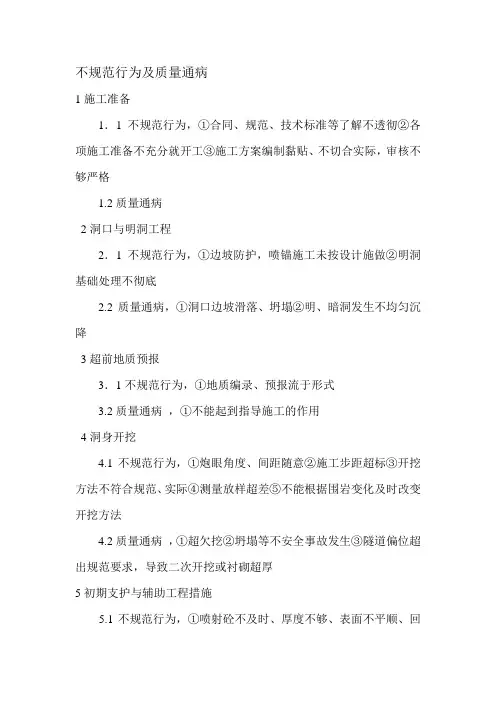 不规范行为及质量通病

1 施工准备

1．1 不规范行为，①合同、规范、技术标准等了解不透彻②各项施工准备不充分就开工③施工方案编制黏贴、不切合实际，审核不够严格

1.2 质量通病

2 洞口与明洞工程

2．1 不规范行为，①边坡防护，喷锚施工未按设计施做②明洞基础处理不彻底

2.2 质量通病，①洞口边坡滑落、坍塌②明、暗洞发生不均匀沉降

3 超前地质预报

3．1 不规范行为，①地质编录、预报流于形式

3.2 质量通病 ，①不能起到指导施工的作用

4 洞身开挖

4.1 不规范行为，①炮眼角度、间距随意②施工步距超标③开挖方法不符合规范、实际④测量放样超差⑤不能根据围岩变化及时改变开挖方法

4.2 质量通病 ，①超欠挖②坍塌等不安全事故发生③隧道偏位超出规范要求，导致二次开挖或衬砌超厚

5 初期支护与辅助工程措施

5.1 不规范行为，①喷射砼不及时、厚度不够、表面不平顺、回